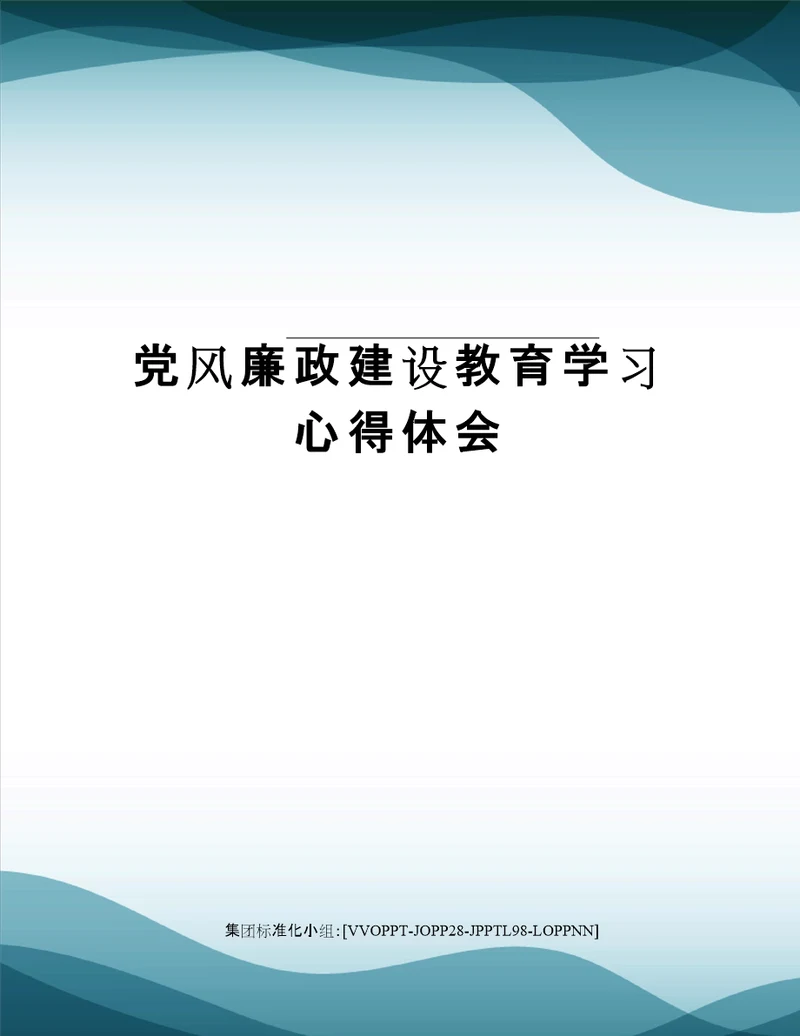 党风廉政建设教育学习心得体会

集团标准化小组:[VVOPPT-JOPP28-JPPTL98-LOPPNN]